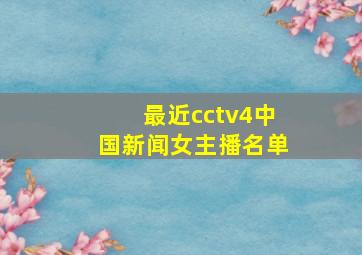 最近cctv4中国新闻女主播名单